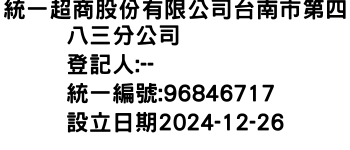 統一超商股份有限公司台南市第四八三分公司
登記人:--
統一編號:96846717
設立日期2024-12-26